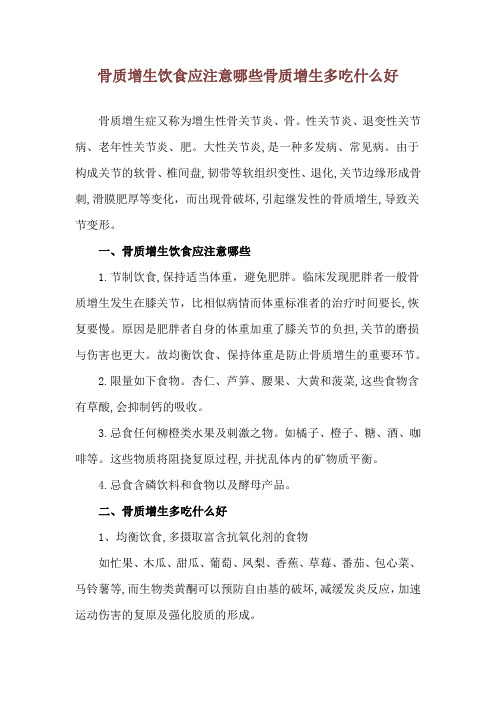 骨质增生饮食应注意哪些骨质增生多吃什么好

骨质增生症又称为增生性骨关节炎、骨。性关节炎、退变性关节病、老年性关节炎、肥。大性关节炎，是一种多发病、常见病。由于构成关节的软骨、椎间盘，韧带等软组织变性、退化，关节边缘形成骨刺，滑膜肥厚等变化，而出现骨破坏，引起继发性的骨质增生，导致关节变形。

一、骨质增生饮食应注意哪些

1.节制饮食，保持适当体重，避免肥胖。临床发现肥胖者一般骨质增生发生在膝关节，比相似病情而体重标准者的治疗时间要长，恢复要慢。原因是肥胖者自身的体重加重了膝关节的负担，关节的磨损与伤害也更大。故均衡饮食、保持体重是防止骨质增生的重要环节。

2.限量如下食物。杏仁、芦笋、腰果、大黄和菠菜，这些食物含有草酸，会抑制钙的吸收。

3.忌食任何柳橙类水果及刺激之物。如橘子、橙子、糖、酒、咖啡等。这些物质将阻挠复原过程，并扰乱体内的矿物质平衡。

4.忌食含磷饮料和食物以及酵母产品。

二、骨质增生多吃什么好

1、均衡饮食，多摄取富含抗氧化剂的食物

如忙果、木瓜、甜瓜、葡萄、凤梨、香蕉、草莓、番茄、包心菜、马铃薯等，而生物类黄酮可以预防自由基的破坏，减缓发炎反应，加速运动伤害的复原及强化胶质的形成。